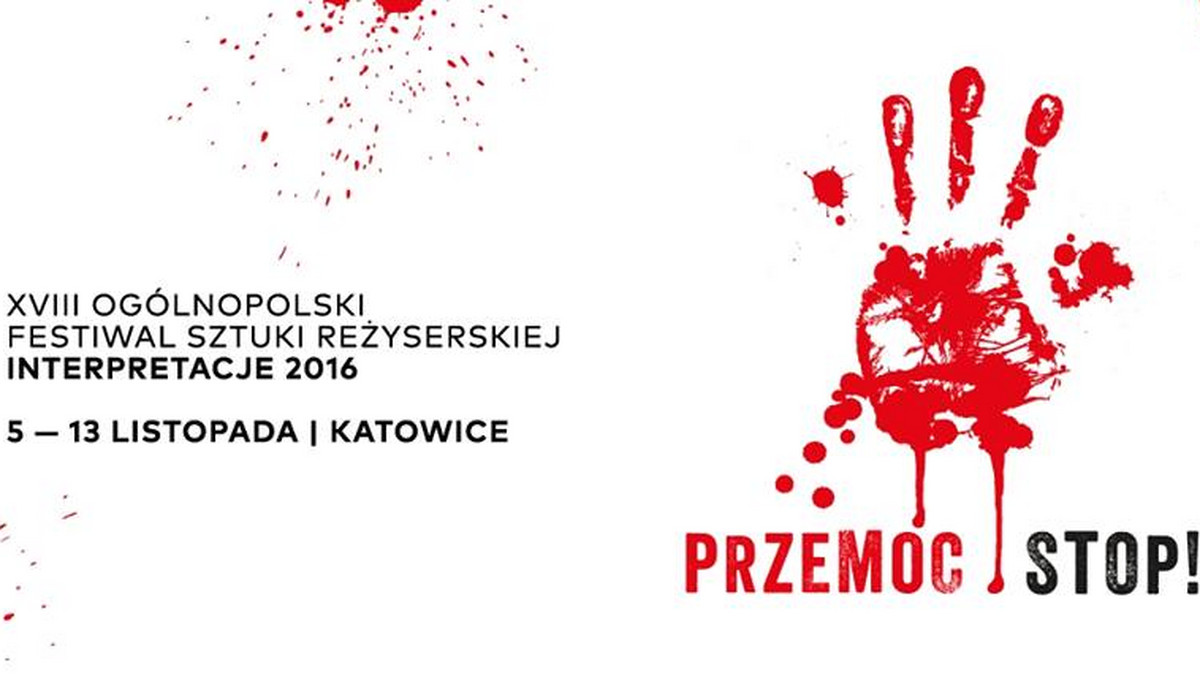 XVIII OGÓLNOPOLSKI
FESTIWAL SZTUKI REŻYSERSKIEJ
INTERPRETACJE 2016

5 — 13 LISTOPADA | KATOWICE

PRZEMOC STOP!